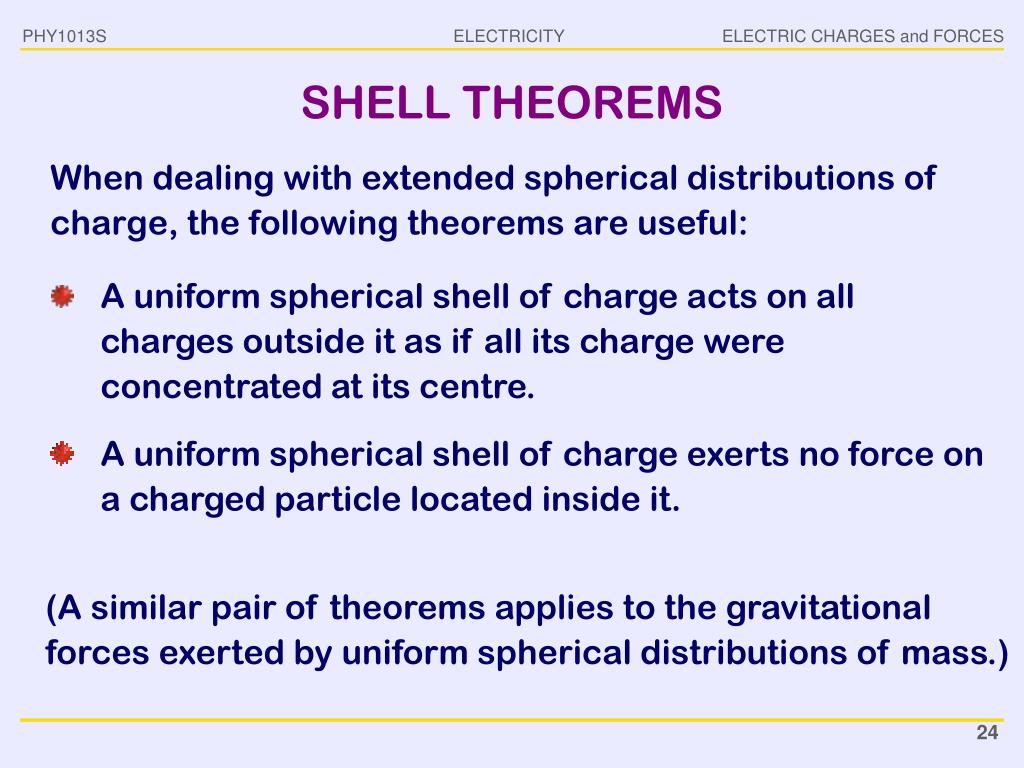 PHY1013S ELECTRICITY ELECTRIC CHARGES and FORCES

SHELL THEOREMS

When dealing with extended spherical distributions of charge, the following theorems are useful:

A uniform spherical shell of charge acts on all charges outside it as if all its charge were concentrated at its centre.

A uniform spherical shell of charge exerts no force on a charged particle located inside it.

(A similar pair of theorems applies to the gravitational forces exerted by uniform spherical distributions of mass.)

24